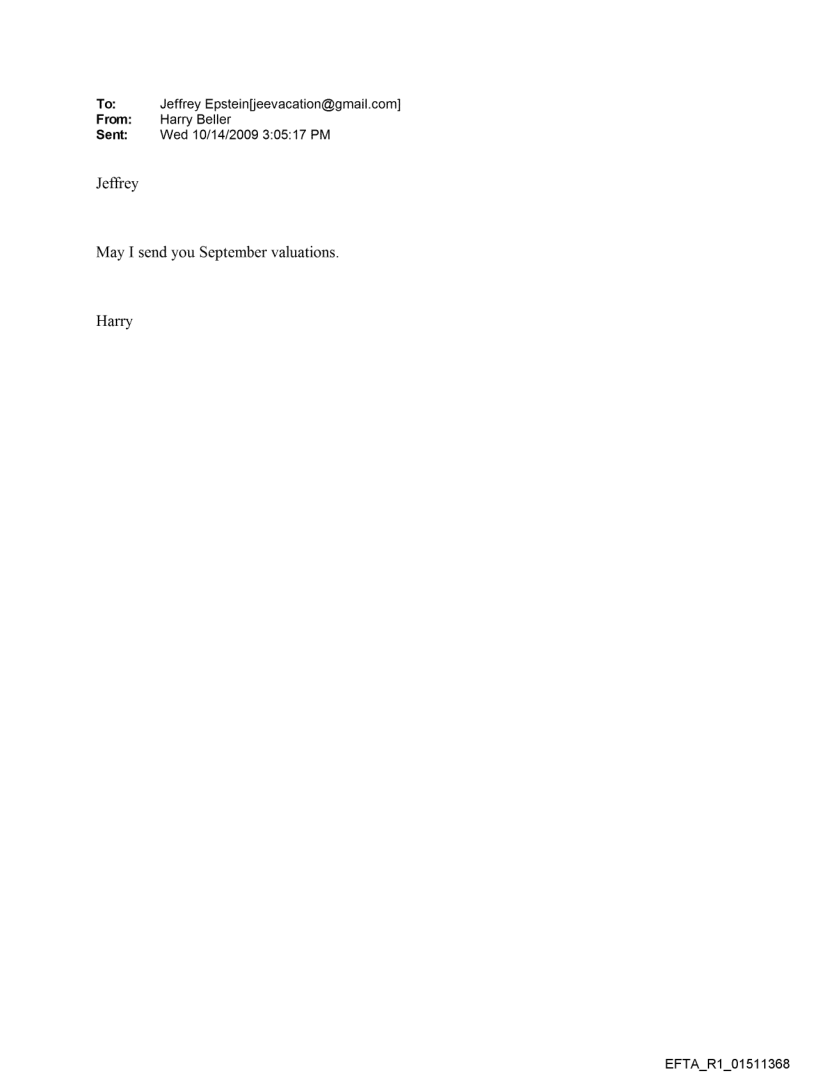 To: Jeffrey Epstein[jeevacation@gmail.com]
From: Harry Beller
Sent: Wed 10/14/2009 3:05:17 PM

Jeffrey

May I send you September valuations.

Harry

EFTA_R1_01511368